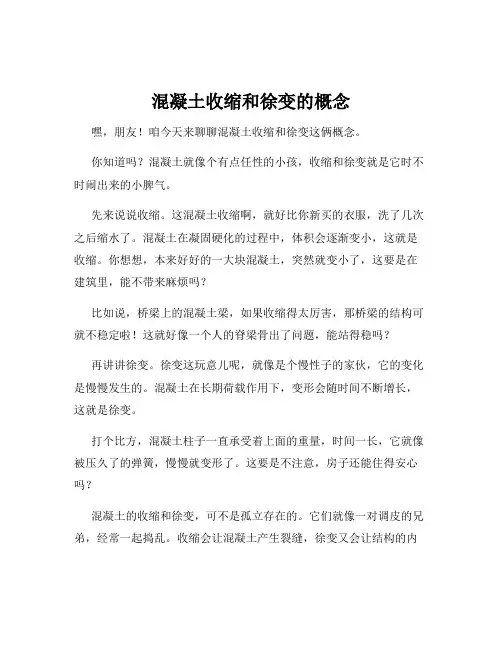 混凝土收缩和徐变的概念

嘿，朋友！咱今天来聊聊混凝土收缩和徐变这俩概念。

你知道吗？混凝土就像个有点任性的小孩，收缩和徐变就是它时不时闹出来的小脾气。

先来说说收缩。这混凝土收缩啊，就好比你新买的衣服，洗了几次之后缩水了。混凝土在凝固硬化的过程中，体积会逐渐变小，这就是收缩。你想想，本来好好的一大块混凝土，突然就变小了，这要是在建筑里，能不带来麻烦吗？

比如说，桥梁上的混凝土梁，如果收缩得太厉害，那桥梁的结构可就不稳定啦！这就好像一个人的脊梁骨出了问题，能站得稳吗？

再讲讲徐变。徐变这玩意儿呢，就像是个慢性子的家伙，它的变化是慢慢发生的。混凝土在长期荷载作用下，变形会随时间不断增长，这就是徐变。

打个比方，混凝土柱子一直承受着上面的重量，时间一长，它就像被压久了的弹簧，慢慢就变形了。这要是不注意，房子还能住得安心吗？

混凝土的收缩和徐变，可不是孤立存在的。它们就像一对调皮的兄弟，经常一起捣乱。收缩会让混凝土产生裂缝，徐变又会让结构的内